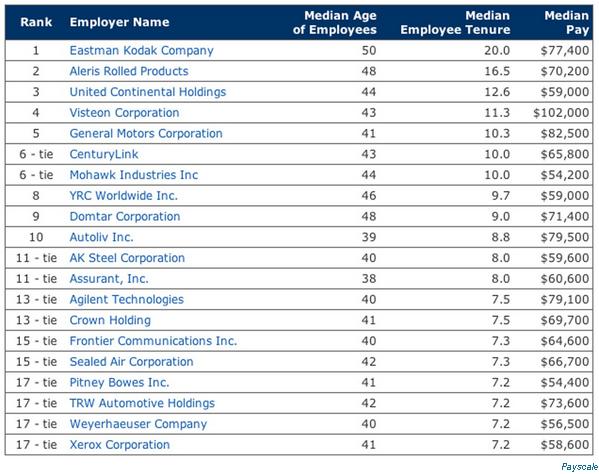 | Rank | Employer Name | Median Age of Employees | Median Employee Tenure | Median Pay |
|---|---|---|---|---|
| 1 | Eastman Kodak Company | 50 | 20.0 | \$77,400 |
| 2 | Aleris Rolled Products | 48 | 16.5 | \$70,200 |
| 3 | United Continental Holdings | 44 | 12.6 | \$59,000 |
| 4 | Visteon Corporation | 43 | 11.3 | \$102,000 |
| 5 | General Motors Corporation | 41 | 10.3 | \$82,500 |
| 6 - tie | CenturyLink | 43 | 10.0 | \$65,800 |
| 6 - tie | Mohawk Industries Inc | 44 | 10.0 | \$54,200 |
| 8 | YRC Worldwide Inc. | 46 | 9.7 | \$59,000 |
| 9 | Domtar Corporation | 48 | 9.0 | \$71,400 |
| 10 | Autoliv Inc. | 39 | 8.8 | \$79,500 |
| 11 - tie | AK Steel Corporation | 40 | 8.0 | \$59,600 |
| 11 - tie | Assurant, Inc. | 38 | 8.0 | \$60,600 |
| 13 - tie | Agilent Technologies | 40 | 7.5 | \$79,100 |
| 13 - tie | Crown Holding | 41 | 7.5 | \$69,700 |
| 15 - tie | Frontier Communications Inc. | 40 | 7.3 | \$64,600 |
| 15 - tie | Sealed Air Corporation | 42 | 7.3 | \$66,700 |
| 17 - tie | Pitney Bowes Inc. | 41 | 7.2 | \$54,400 |
| 17 - tie | TRW Automotive Holdings | 42 | 7.2 | \$73,600 |
| 17 - tie | Weyerhaeuser Company | 40 | 7.2 | \$56,500 |
| 17 - tie | Xerox Corporation | 41 | 7.2 | \$58,600 |

Payscale